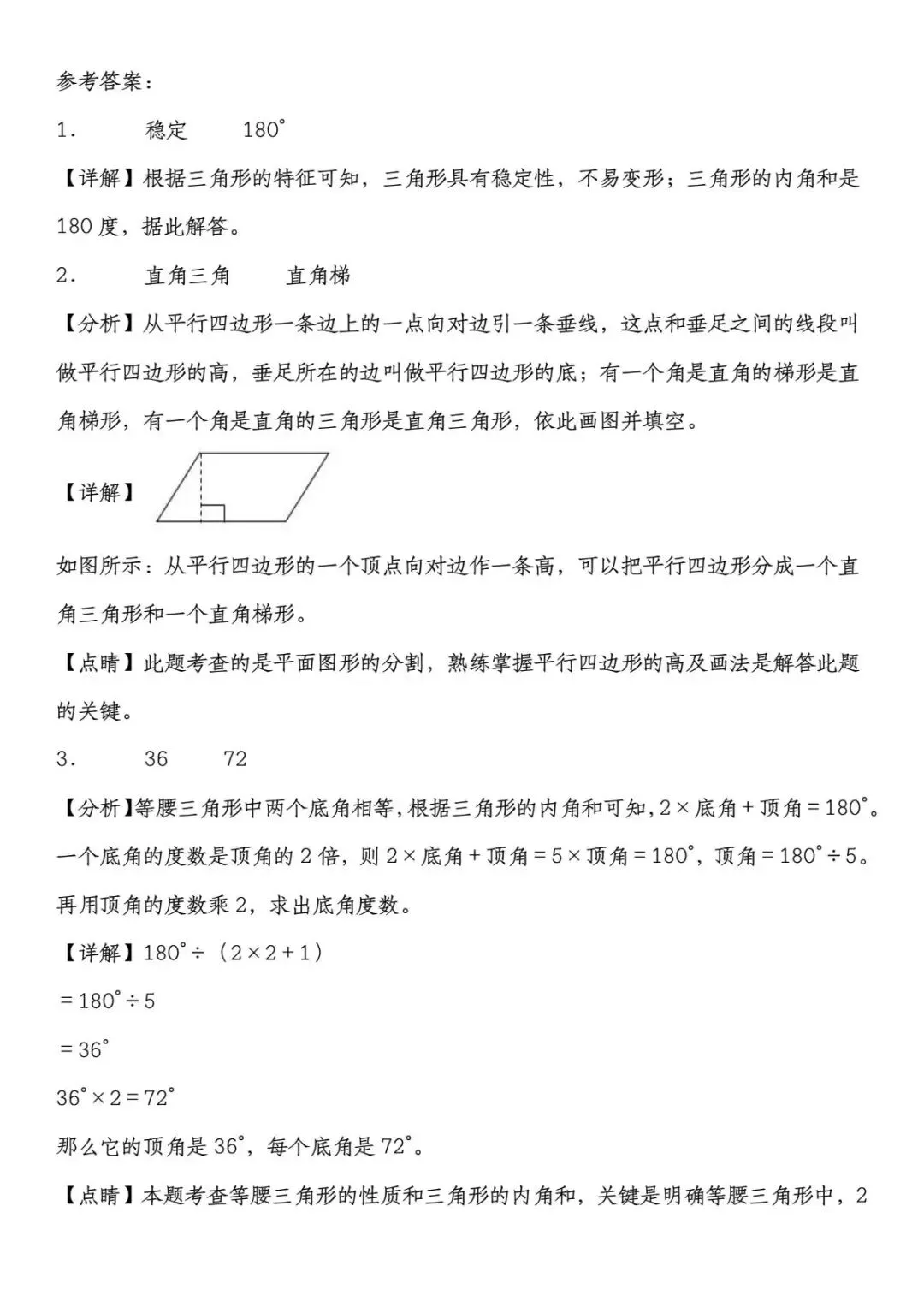 参考答案：

1．　稳定　$180^\circ$

【详解】根据三角形的特征可知，三角形具有稳定性，不易变形；三角形的内角和是180度，据此解答。

2．　直角三角　直角梯

【分析】从平行四边形一条边上的一点向对边引一条垂线，这点和垂足之间的线段叫做平行四边形的高，垂足所在的边叫做平行四边形的底；有一个角是直角的梯形是直角梯形，有一个角是直角的三角形是直角三角形，依此画图并填空。

【详解】

如图所示：从平行四边形的一个顶点向对边作一条高，可以把平行四边形分成一个直角三角形和一个直角梯形。

【点睛】此题考查的是平面图形的分割，熟练掌握平行四边形的高及画法是解答此题的关键。

3．　36　72

【分析】等腰三角形中两个底角相等，根据三角形的内角和可知，$2\times$底角$+$顶角$=180^\circ$。一个底角的度数是顶角的2倍，则$2\times$底角$+$顶角$=5\times$顶角$=180^\circ$，顶角$=180^\circ\div5$。再用顶角的度数乘2，求出底角度数。

【详解】$180^\circ\div(2\times2+1)$

$=180^\circ\div5$

$=36^\circ$

$36^\circ\times2=72^\circ$

那么它的顶角是$36^\circ$，每个底角是$72^\circ$。

【点睛】本题考查等腰三角形的性质和三角形的内角和，关键是明确等腰三角形中，2